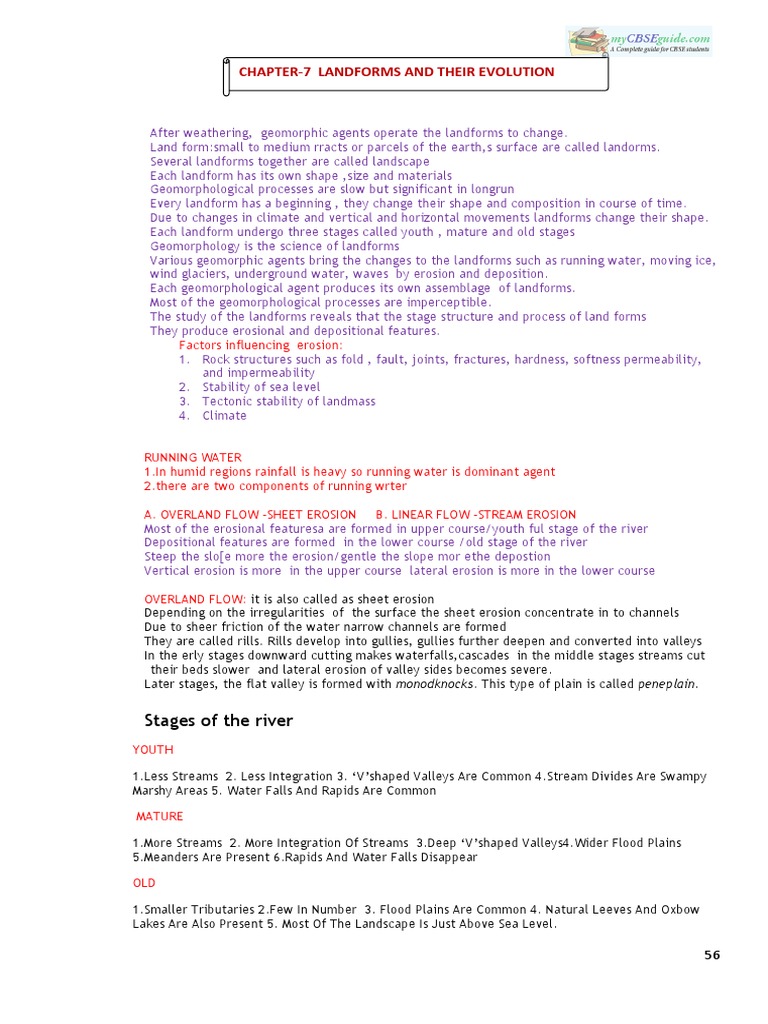 myCBSEguide.com
A Complete guide for CBSE students

CHAPTER-7 LANDFORMS AND THEIR EVOLUTION

After weathering, geomorphic agents operate the landforms to change.
Land form:small to medium rracts or parcels of the earth,s surface are called landorms.
Several landforms together are called landscape
Each landform has its own shape ,size and materials
Geomorphological processes are slow but significant in longrun
Every landform has a beginning , they change their shape and composition in course of time.
Due to changes in climate and vertical and horizontal movements landforms change their shape.
Each landform undergo three stages called youth , mature and old stages
Geomorphology is the science of landforms
Various geomorphic agents bring the changes to the landforms such as running water, moving ice, wind glaciers, underground water, waves by erosion and deposition.
Each geomorphological agent produces its own assemblage of landforms.
Most of the geomorphological processes are imperceptible.
The study of the landforms reveals that the stage structure and process of land forms
They produce erosional and depositional features.
Factors influencing erosion:
1. Rock structures such as fold , fault, joints, fractures, hardness, softness permeability, and impermeability
2. Stability of sea level
3. Tectonic stability of landmass
4. Climate

RUNNING WATER
1.In humid regions rainfall is heavy so running water is dominant agent
2.there are two components of running wrter

A. OVERLAND FLOW -SHEET EROSION B. LINEAR FLOW -STREAM EROSION
Most of the erosional featuresa are formed in upper course/youth ful stage of the river
Depositional features are formed in the lower course /old stage of the river
Steep the slo[e more the erosion/gentle the slope mor ethe depostion
Vertical erosion is more in the upper course lateral erosion is more in the lower course

OVERLAND FLOW: it is also called as sheet erosion
Depending on the irregularities of the surface the sheet erosion concentrate in to channels
Due to sheer friction of the water narrow channels are formed
They are called rills. Rills develop into gullies, gullies further deepen and converted into valleys
In the erly stages downward cutting makes waterfalls,cascades in the middle stages streams cut their beds slower and lateral erosion of valley sides becomes severe.
Later stages, the flat valley is formed with monodknocks. This type of plain is called peneplain.

Stages of the river

YOUTH

1.Less Streams 2. Less Integration 3. ‘V’shaped Valleys Are Common 4.Stream Divides Are Swampy Marshy Areas 5. Water Falls And Rapids Are Common

MATURE

1.More Streams 2. More Integration Of Streams 3.Deep ‘V’shaped Valleys4.Wider Flood Plains 5.Meanders Are Present 6.Rapids And Water Falls Disappear

OLD

1.Smaller Tributaries 2.Few In Number 3. Flood Plains Are Common 4. Natural Leeves And Oxbow Lakes Are Also Present 5. Most Of The Landscape Is Just Above Sea Level.

56